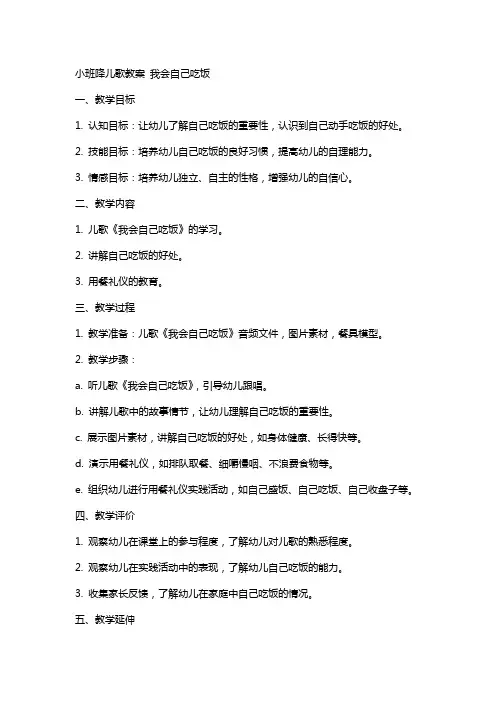 小班降儿歌教案 我会自己吃饭

一、教学目标

1. 认知目标：让幼儿了解自己吃饭的重要性，认识到自己动手吃饭的好处。

2. 技能目标：培养幼儿自己吃饭的良好习惯，提高幼儿的自理能力。

3. 情感目标：培养幼儿独立、自主的性格，增强幼儿的自信心。

二、教学内容

1. 儿歌《我会自己吃饭》的学习。

2. 讲解自己吃饭的好处。

3. 用餐礼仪的教育。

三、教学过程

1. 教学准备：儿歌《我会自己吃饭》音频文件，图片素材，餐具模型。

2. 教学步骤：

a. 听儿歌《我会自己吃饭》，引导幼儿跟唱。

b. 讲解儿歌中的故事情节，让幼儿理解自己吃饭的重要性。

c. 展示图片素材，讲解自己吃饭的好处，如身体健康、长得快等。

d. 演示用餐礼仪，如排队取餐、细嚼慢咽、不浪费食物等。

e. 组织幼儿进行用餐礼仪实践活动，如自己盛饭、自己吃饭、自己收盘子等。

四、教学评价

1. 观察幼儿在课堂上的参与程度，了解幼儿对儿歌的熟悉程度。

2. 观察幼儿在实践活动中的表现，了解幼儿自己吃饭的能力。

3. 收集家长反馈，了解幼儿在家庭中自己吃饭的情况。

五、教学延伸